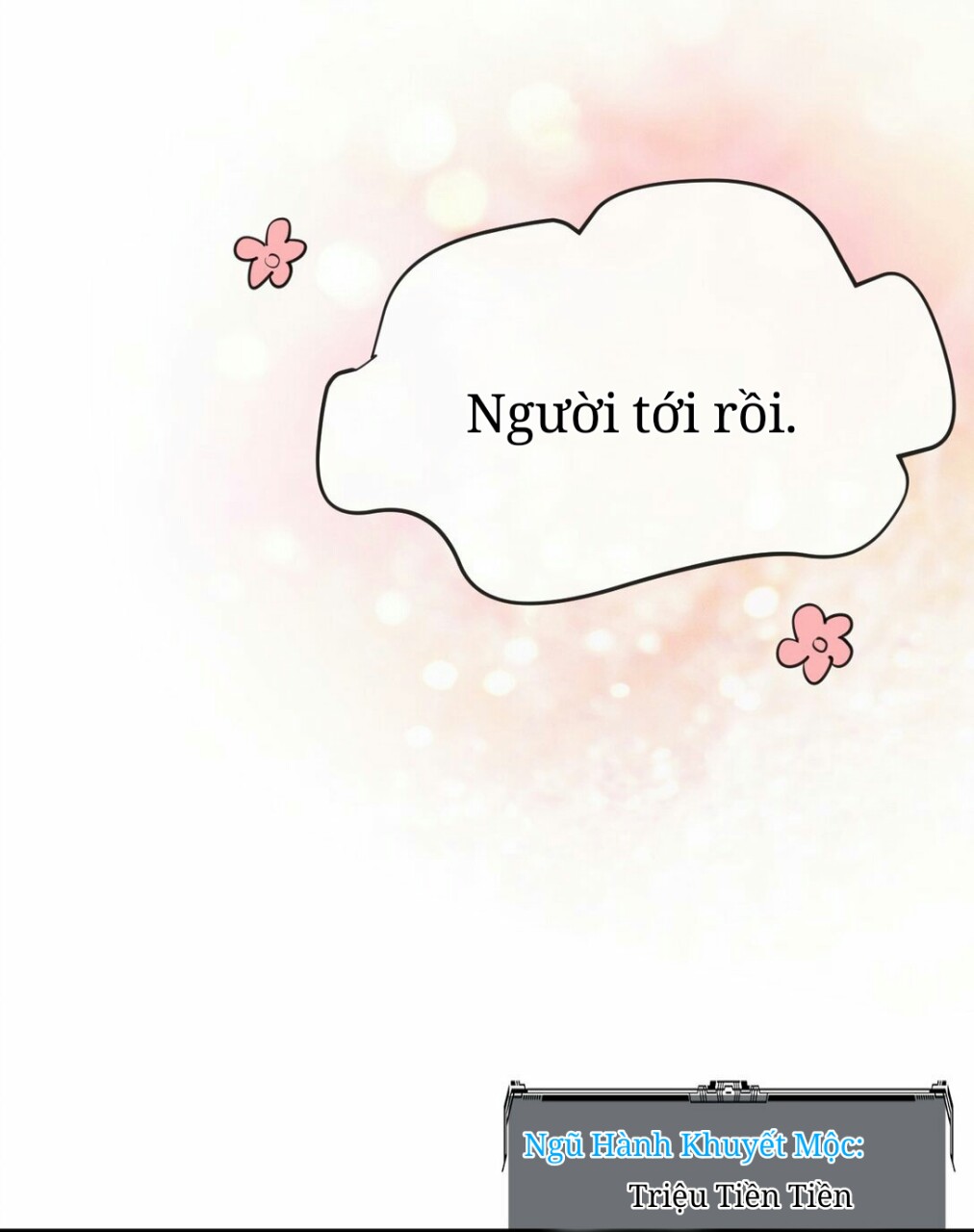 Người tới rồi.

Ngũ Hành Khuyết Mộc:

Triệu Tiền Tiền